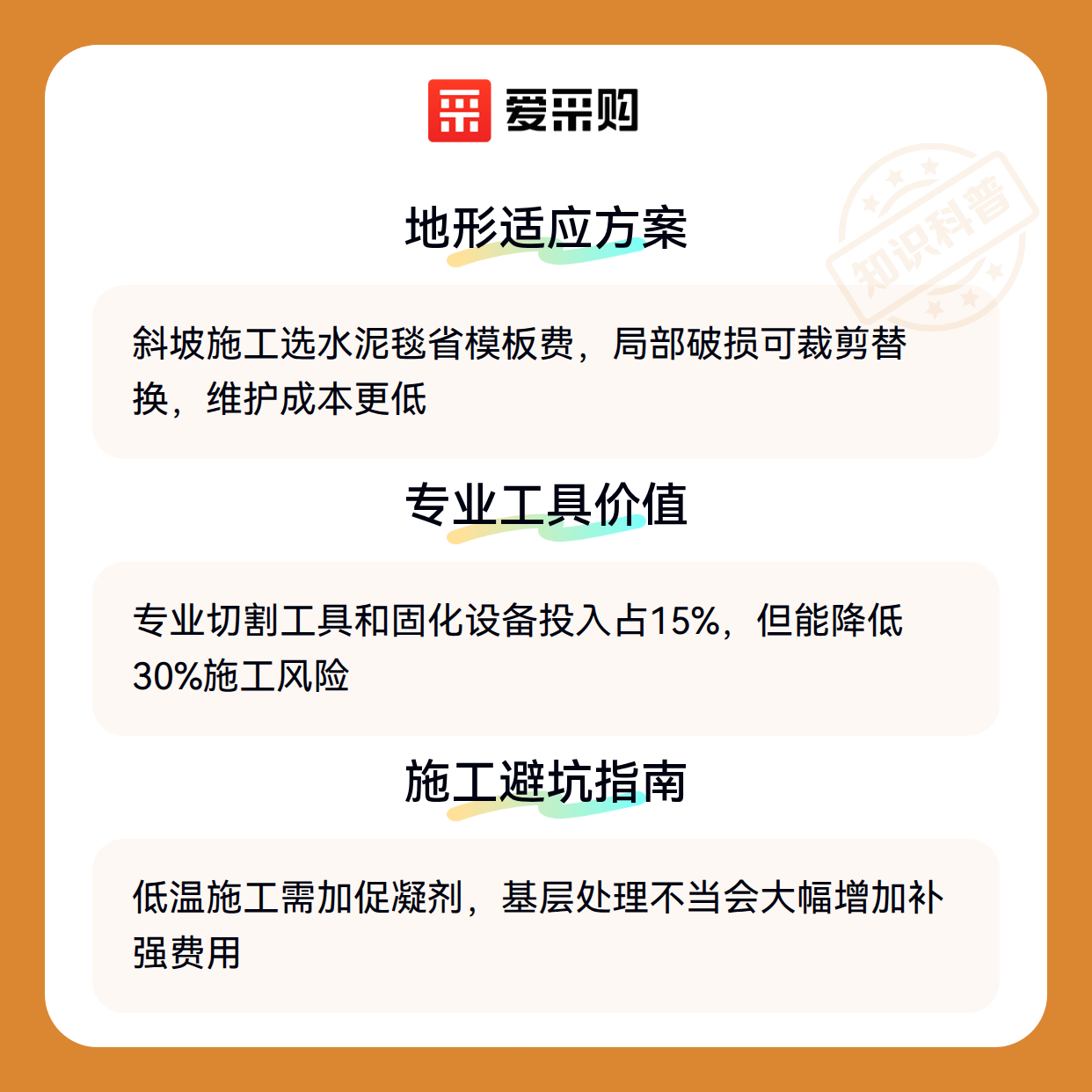 爱采购

地形适应方案

斜坡施工选水泥毯省模板费，局部破损可裁剪替换，维护成本更低

专业工具价值

专业切割工具和固化设备投入占15%，但能降低30%施工风险

施工避坑指南

低温施工需加促凝剂，基层处理不当会大幅增加补强费用

知识科普